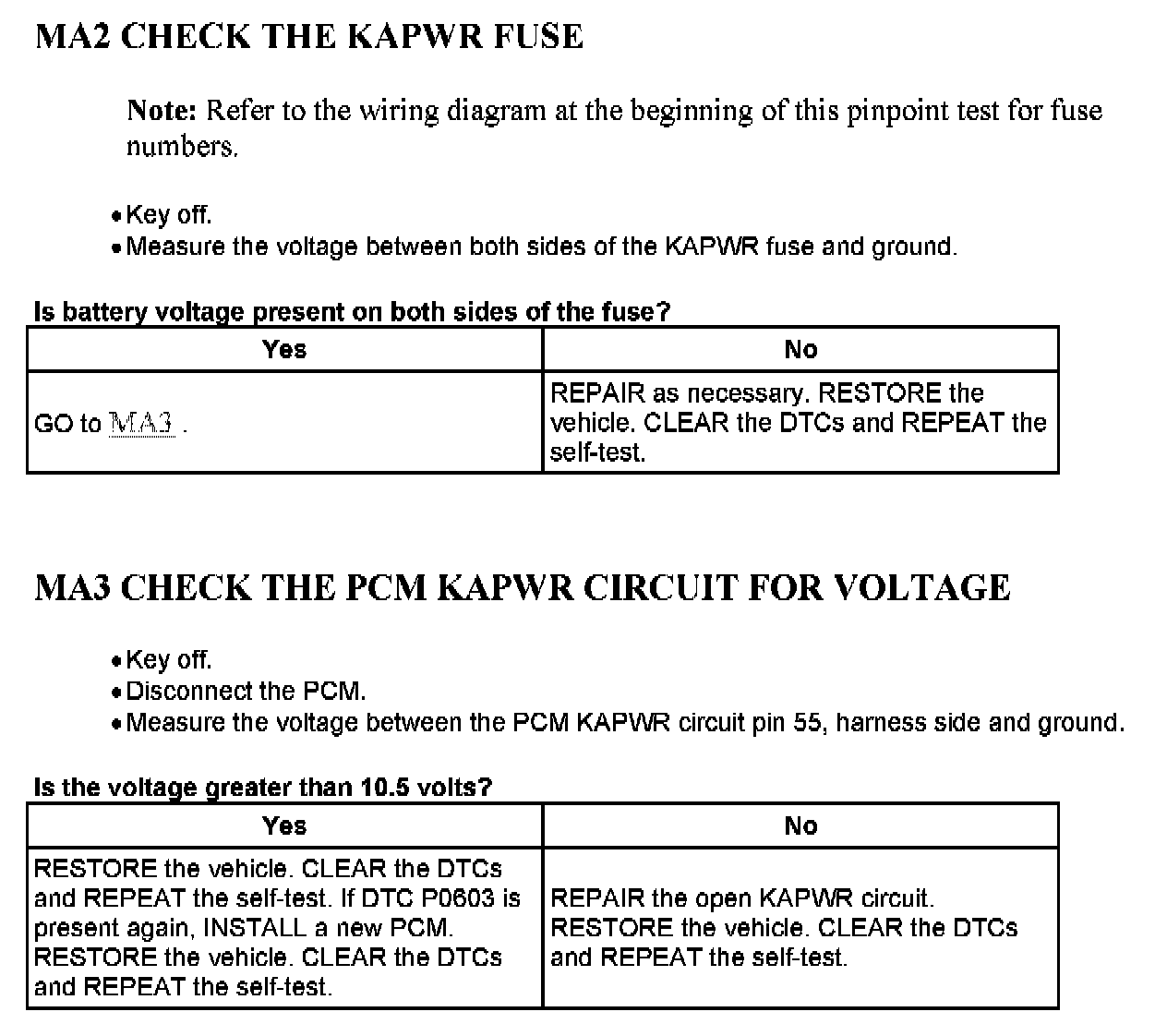 MA2 CHECK THE KAPWR FUSE

Note: Refer to the wiring diagram at the beginning of this pinpoint test for fuse numbers.

• Key off.
• Measure the voltage between both sides of the KAPWR fuse and ground.

Is battery voltage present on both sides of the fuse?

| Yes | No |
|---|---|
| GO to MA3 . | REPAIR as necessary. RESTORE the vehicle. CLEAR the DTCs and REPEAT the self-test. |

MA3 CHECK THE PCM KAPWR CIRCUIT FOR VOLTAGE

• Key off.
• Disconnect the PCM.
• Measure the voltage between the PCM KAPWR circuit pin 55, harness side and ground.

Is the voltage greater than 10.5 volts?

| Yes | No |
|---|---|
| RESTORE the vehicle. CLEAR the DTCs and REPEAT the self-test. If DTC P0603 is present again, INSTALL a new PCM. RESTORE the vehicle. CLEAR the DTCs and REPEAT the self-test. | REPAIR the open KAPWR circuit. RESTORE the vehicle. CLEAR the DTCs and REPEAT the self-test. |